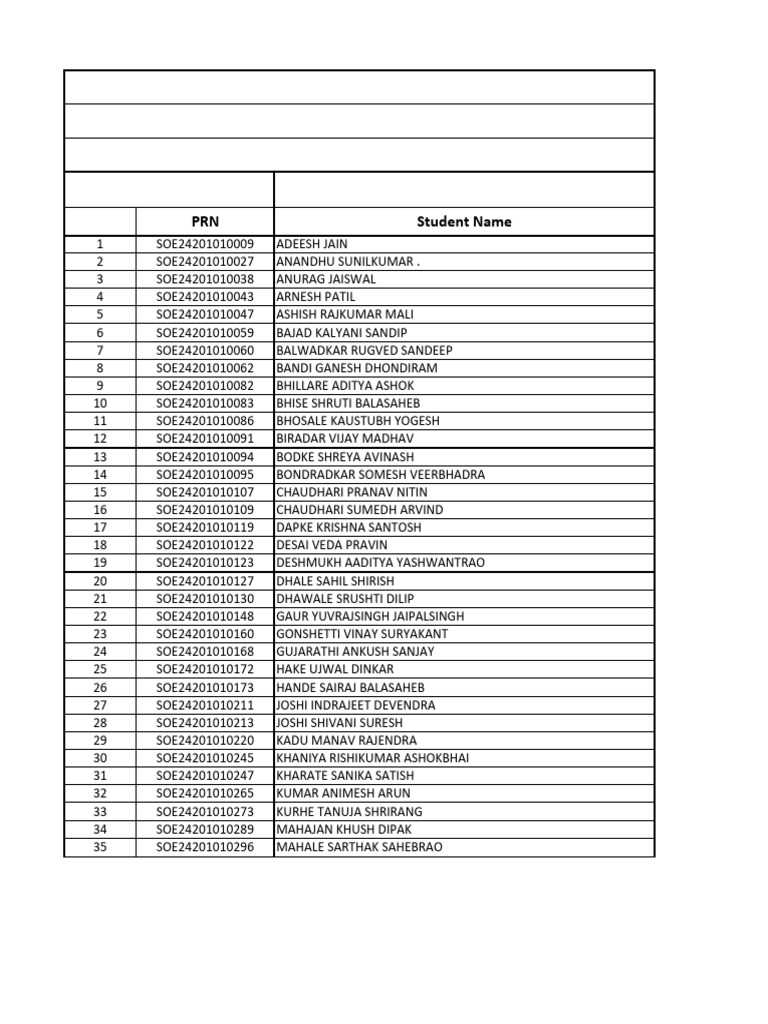 |  | PRN | Student Name |
|---|---|---|
| 1 | SOE24201010009 | ADEESH JAIN |
| 2 | SOE24201010027 | ANANDHU SUNILKUMAR . |
| 3 | SOE24201010038 | ANURAG JAISWAL |
| 4 | SOE24201010043 | ARNESH PATIL |
| 5 | SOE24201010047 | ASHISH RAJKUMAR MALI |
| 6 | SOE24201010059 | BAJAD KALYANI SANDIP |
| 7 | SOE24201010060 | BALWADKAR RUGVED SANDEEP |
| 8 | SOE24201010062 | BANDI GANESH DHONDIRAM |
| 9 | SOE24201010082 | BHILLARE ADITYA ASHOK |
| 10 | SOE24201010083 | BHISE SHRUTI BALASAHEB |
| 11 | SOE24201010086 | BHOSALE KAUSTUBH YOGESH |
| 12 | SOE24201010091 | BIRADAR VIJAY MADHAV |
| 13 | SOE24201010094 | BODKE SHREYA AVINASH |
| 14 | SOE24201010095 | BONDRADKAR SOMESH VEERBHADRA |
| 15 | SOE24201010107 | CHAUDHARI PRANAV NITIN |
| 16 | SOE24201010109 | CHAUDHARI SUMEDH ARVIND |
| 17 | SOE24201010119 | DAPKE KRISHNA SANTOSH |
| 18 | SOE24201010122 | DESAI VEDA PRAVIN |
| 19 | SOE24201010123 | DESHMUKH AADITYA YASHWANTRAO |
| 20 | SOE24201010127 | DHALE SAHIL SHIRISH |
| 21 | SOE24201010130 | DHAWALE SRUSHTI DILIP |
| 22 | SOE24201010148 | GAUR YUVRAJSINGH JAIPALSINGH |
| 23 | SOE24201010160 | GONSHETTI VINAY SURYAKANT |
| 24 | SOE24201010168 | GUJARATHI ANKUSH SANJAY |
| 25 | SOE24201010172 | HAKE UJWAL DINKAR |
| 26 | SOE24201010173 | HANDE SAIRAJ BALASAHEB |
| 27 | SOE24201010211 | JOSHI INDRAJEET DEVENDRA |
| 28 | SOE24201010213 | JOSHI SHIVANI SURESH |
| 29 | SOE24201010220 | KADU MANAV RAJENDRA |
| 30 | SOE24201010245 | KHANIYA RISHIKUMAR ASHOKBHAI |
| 31 | SOE24201010247 | KHARATE SANIKA SATISH |
| 32 | SOE24201010265 | KUMAR ANIMESH ARUN |
| 33 | SOE24201010273 | KURHE TANUJA SHRIRANG |
| 34 | SOE24201010289 | MAHAJAN KHUSH DIPAK |
| 35 | SOE24201010296 | MAHALE SARTHAK SAHEBRAO |